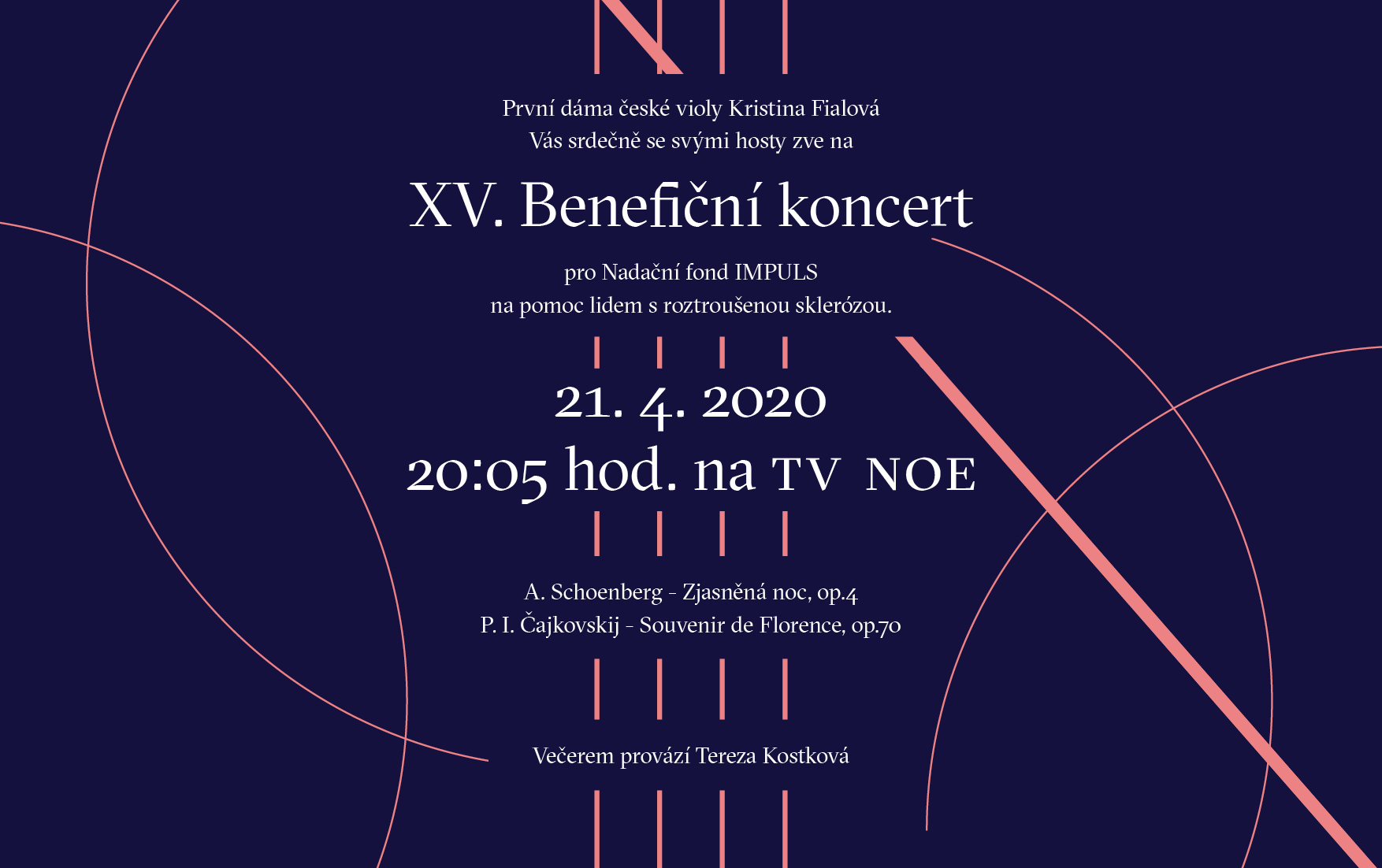 První dáma české violy Kristina Fialová
Vás srdečně se svými hosty zve na

XV. Benefiční koncert

pro Nadační fond IMPULS
na pomoc lidem s roztroušenou sklerózou.

21. 4. 2020
20:05 hod. na TV NOE

A. Schoenberg - Zjasněná noc, op.4
P. I. Čajkovskij - Souvenir de Florence, op.70

Večerem provází Tereza Kostková